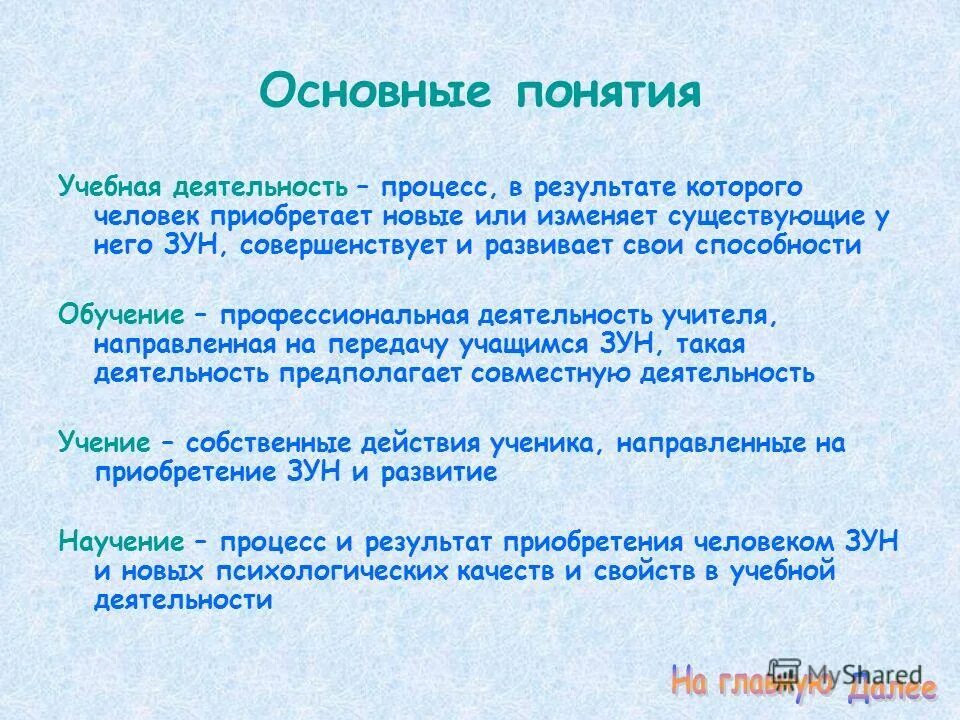 Основные понятия

Учебная деятельность – процесс, в результате которого человек приобретает новые или изменяет существующие у него ЗУН, совершенствует и развивает свои способности

Обучение – профессиональная деятельность учителя, направленная на передачу учащимся ЗУН, такая деятельность предполагает совместную деятельность

Учение – собственные действия ученика, направленные на приобретение ЗУН и развитие

Научение – процесс и результат приобретения человеком ЗУН и новых психологических качеств и свойств в учебной деятельности

MyShared

На главную Далее